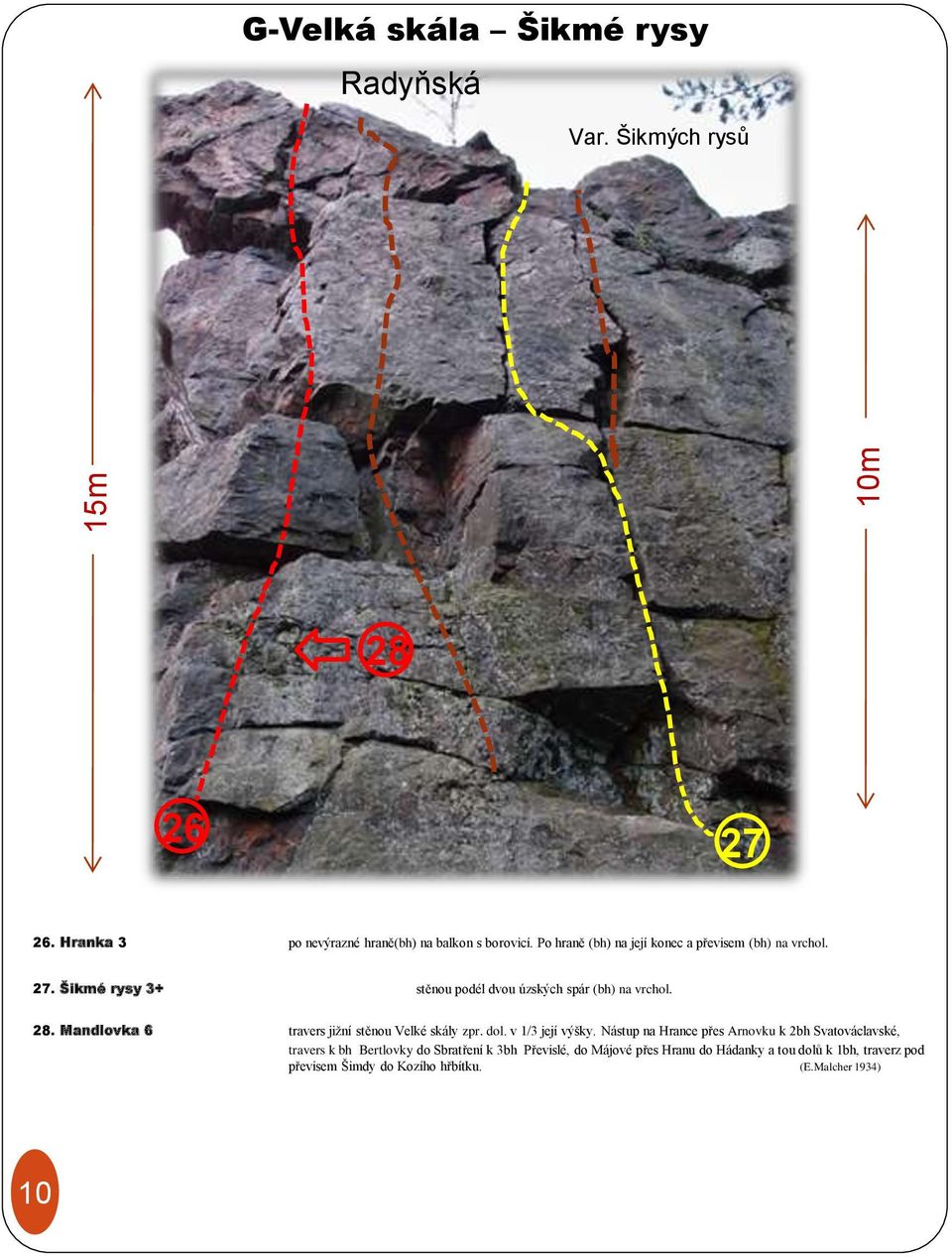 G-Velká skála – Šikmé rysy

Radyňská

Var. Šikmých rysů

15m

10m

28

26

27

26. Hranka 3 po nevýrazné hraně(bh) na balkon s borovicí. Po hraně (bh) na její konec a převisem (bh) na vrchol.

27. Šikmé rysy 3+ stěnou podél dvou úzských spár (bh) na vrchol.

28. Mandlovka 6 travers jižní stěnou Velké skály zpr. dol. v 1/3 její výšky. Nástup na Hrance přes Arnovku k 2bh Svatováclavské, travers k bh Bertlovky do Sbratření k 3bh Převislé, do Májové přes Hranu do Hádanky a tou dolů k 1bh, traverz pod převisem Šimdy do Kozího hřbítku. (E.Malcher 1934)

10